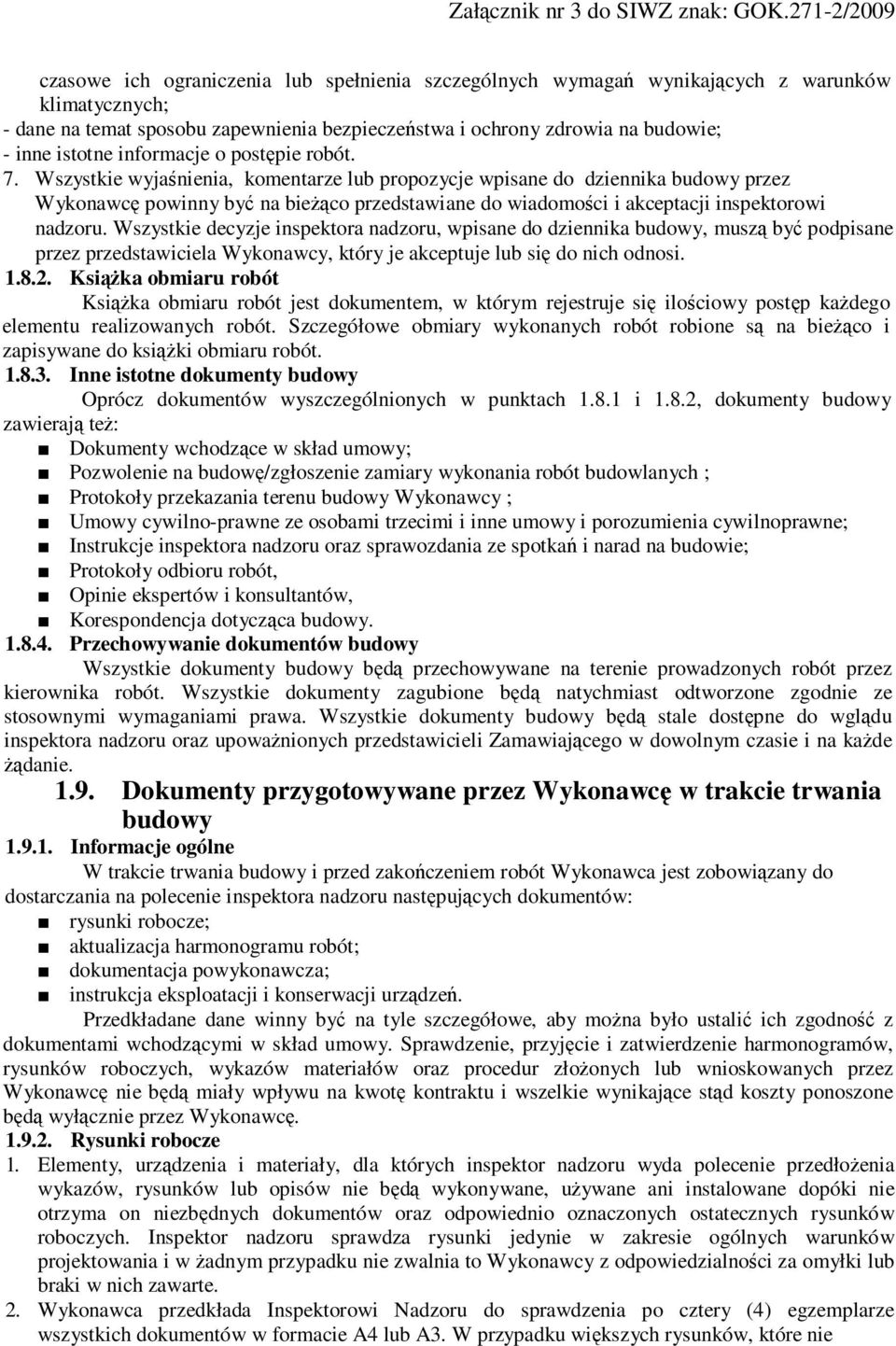 Załącznik nr 3 do SIWZ znak: GOK.271-2/2009

czasowe ich ograniczenia lub spełnienia szczególnych wymagań wynikających z warunków klimatycznych;
- dane na temat sposobu zapewnienia bezpieczeństwa i ochrony zdrowia na budowie;
- inne istotne informacje o postępie robót.
7. Wszystkie wyjaśnienia, komentarze lub propozycje wpisane do dziennika budowy przez Wykonawcę powinny być na bieżąco przedstawiane do wiadomości i akceptacji inspektorowi nadzoru. Wszystkie decyzje inspektora nadzoru, wpisane do dziennika budowy, muszą być podpisane przez przedstawiciela Wykonawcy, który je akceptuje lub się do nich odnosi.
1.8.2. Książka obmiaru robót
Książka obmiaru robót jest dokumentem, w którym rejestruje się ilościowy postęp każdego elementu realizowanych robót. Szczegółowe obmiary wykonanych robót robione są na bieżąco i zapisywane do książki obmiaru robót.
1.8.3. Inne istotne dokumenty budowy
Oprócz dokumentów wyszczególnionych w punktach 1.8.1 i 1.8.2, dokumenty budowy zawierają też:
■ Dokumenty wchodzące w skład umowy;
■ Pozwolenie na budowę/zgłoszenie zamiary wykonania robót budowlanych ;
■ Protokoły przekazania terenu budowy Wykonawcy ;
■ Umowy cywilno-prawne ze osobami trzecimi i inne umowy i porozumienia cywilnoprawne;
■ Instrukcje inspektora nadzoru oraz sprawozdania ze spotkań i narad na budowie;
■ Protokoły odbioru robót,
■ Opinie ekspertów i konsultantów,
■ Korespondencja dotycząca budowy.
1.8.4. Przechowywanie dokumentów budowy
Wszystkie dokumenty budowy będą przechowywane na terenie prowadzonych robót przez kierownika robót. Wszystkie dokumenty zagubione będą natychmiast odtworzone zgodnie ze stosownymi wymaganiami prawa. Wszystkie dokumenty budowy będą stale dostępne do wglądu inspektora nadzoru oraz upoważnionych przedstawicieli Zamawiającego w dowolnym czasie i na każde żądanie.
1.9. Dokumenty przygotowywane przez Wykonawcę w trakcie trwania budowy
1.9.1. Informacje ogólne
W trakcie trwania budowy i przed zakończeniem robót Wykonawca jest zobowiązany do dostarczania na polecenie inspektora nadzoru następujących dokumentów:
■ rysunki robocze;
■ aktualizacja harmonogramu robót;
■ dokumentacja powykonawcza;
■ instrukcja eksploatacji i konserwacji urządzeń.
Przedkładane dane winny być na tyle szczegółowe, aby można było ustalić ich zgodność z dokumentami wchodzącymi w skład umowy. Sprawdzenie, przyjęcie i zatwierdzenie harmonogramów, rysunków roboczych, wykazów materiałów oraz procedur złożonych lub wnioskowanych przez Wykonawcę nie będą miały wpływu na kwotę kontraktu i wszelkie wynikające stąd koszty ponoszone będą wyłącznie przez Wykonawcę.
1.9.2. Rysunki robocze
1. Elementy, urządzenia i materiały, dla których inspektor nadzoru wyda polecenie przedłożenia wykazów, rysunków lub opisów nie będą wykonywane, używane ani instalowane dopóki nie otrzyma on niezbędnych dokumentów oraz odpowiednio oznaczonych ostatecznych rysunków roboczych. Inspektor nadzoru sprawdza rysunki jedynie w zakresie ogólnych warunków projektowania i w żadnym przypadku nie zwalnia to Wykonawcy z odpowiedzialności za omyłki lub braki w nich zawarte.
2. Wykonawca przedkłada Inspektorowi Nadzoru do sprawdzenia po cztery (4) egzemplarze wszystkich dokumentów w formacie A4 lub A3. W przypadku większych rysunków, które nie